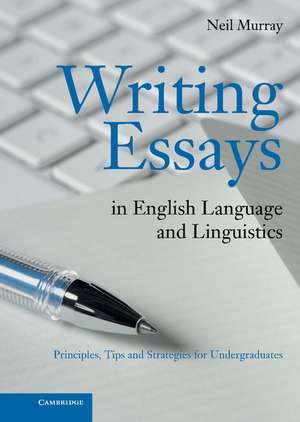 Neil Murray

Writing Essays

in English Language and Linguistics

Principles, Tips and Strategies for Undergraduates

CAMBRIDGE